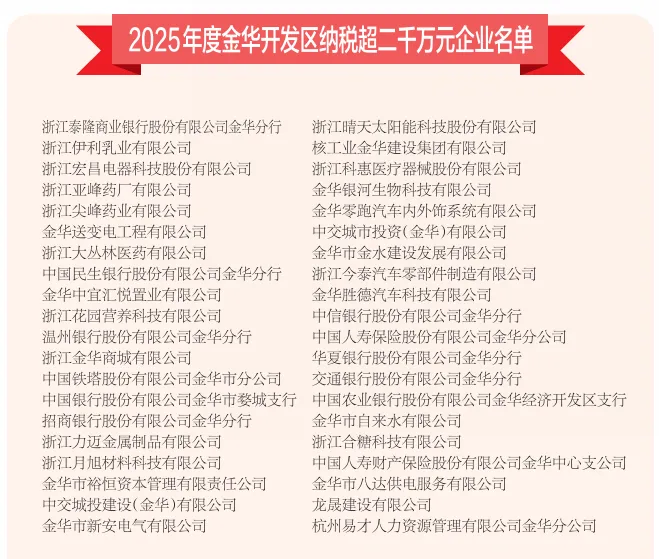 2025年度金华开发区纳税超二千万元企业名单

浙江泰隆商业银行股份有限公司金华分行
浙江伊利乳业有限公司
浙江宏昌电器科技股份有限公司
浙江亚峰药厂有限公司
浙江尖峰药业有限公司
金华送变电工程有限公司
浙江大丛林医药有限公司
中国民生银行股份有限公司金华分行
金华中宜汇悦置业有限公司
浙江花园营养科技有限公司
温州银行股份有限公司金华分行
浙江金华商城有限公司
中国铁塔股份有限公司金华市分公司
中国银行股份有限公司金华市婺城支行
招商银行股份有限公司金华分行
浙江力迈金属制品有限公司
浙江月旭材料科技有限公司
金华市裕恒资本管理有限责任公司
中交城投建设(金华)有限公司
金华市新安电气有限公司

浙江晴天太阳能科技股份有限公司
核工业金华建设集团有限公司
浙江科惠医疗器械股份有限公司
金华银河生物科技有限公司
金华零跑汽车内外饰系统有限公司
中交城市投资(金华)有限公司
金华市金水建设发展有限公司
浙江今泰汽车零部件制造有限公司
金华胜德汽车科技有限公司
中信银行股份有限公司金华分行
中国人寿保险股份有限公司金华分公司
华夏银行股份有限公司金华分行
交通银行股份有限公司金华分行
中国农业银行股份有限公司金华经济开发区支行
金华市自来水有限公司
浙江合糖科技有限公司
中国人寿财产保险股份有限公司金华中心支公司
金华市八达供电服务有限公司
龙晟建设有限公司
杭州易才人力资源管理有限公司金华分公司